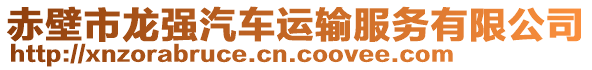 赤壁市龙强汽车运输服务有限公司
http://xnzorabruce.cn.coovee.com